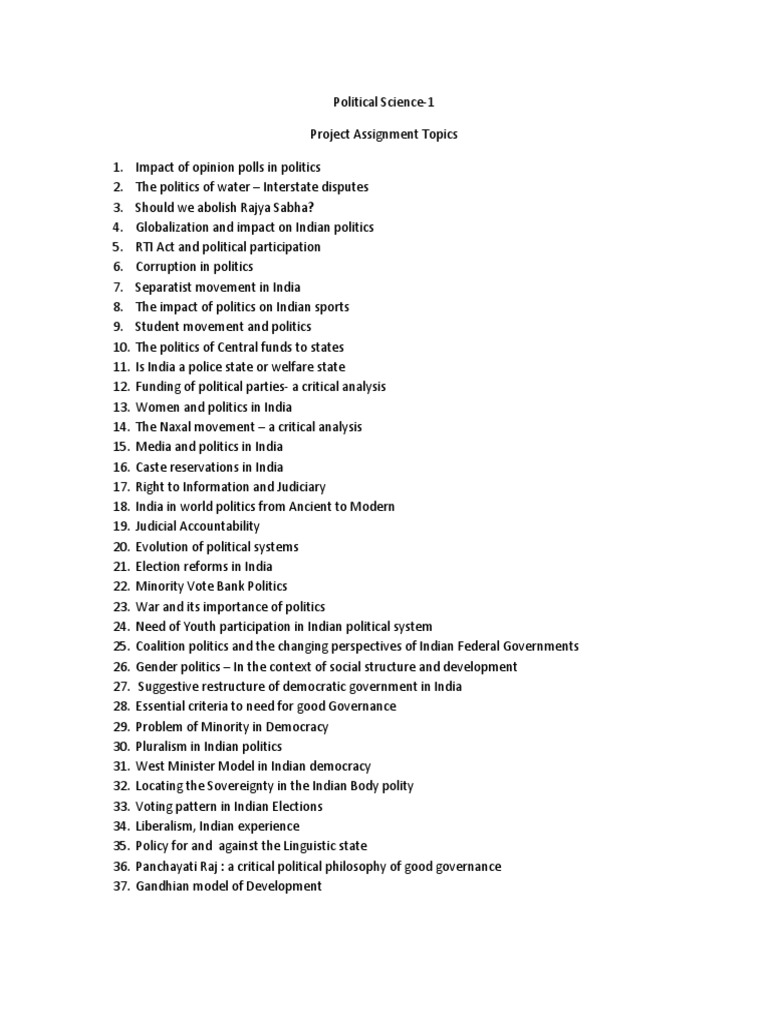 Political Science-1

Project Assignment Topics

1. Impact of opinion polls in politics
2. The politics of water – Interstate disputes
3. Should we abolish Rajya Sabha?
4. Globalization and impact on Indian politics
5. RTI Act and political participation
6. Corruption in politics
7. Separatist movement in India
8. The impact of politics on Indian sports
9. Student movement and politics
10. The politics of Central funds to states
11. Is India a police state or welfare state
12. Funding of political parties- a critical analysis
13. Women and politics in India
14. The Naxal movement – a critical analysis
15. Media and politics in India
16. Caste reservations in India
17. Right to Information and Judiciary
18. India in world politics from Ancient to Modern
19. Judicial Accountability
20. Evolution of political systems
21. Election reforms in India
22. Minority Vote Bank Politics
23. War and its importance of politics
24. Need of Youth participation in Indian political system
25. Coalition politics and the changing perspectives of Indian Federal Governments
26. Gender politics – In the context of social structure and development
27. Suggestive restructure of democratic government in India
28. Essential criteria to need for good Governance
29. Problem of Minority in Democracy
30. Pluralism in Indian politics
31. West Minister Model in Indian democracy
32. Locating the Sovereignty in the Indian Body polity
33. Voting pattern in Indian Elections
34. Liberalism, Indian experience
35. Policy for and against the Linguistic state
36. Panchayati Raj : a critical political philosophy of good governance
37. Gandhian model of Development